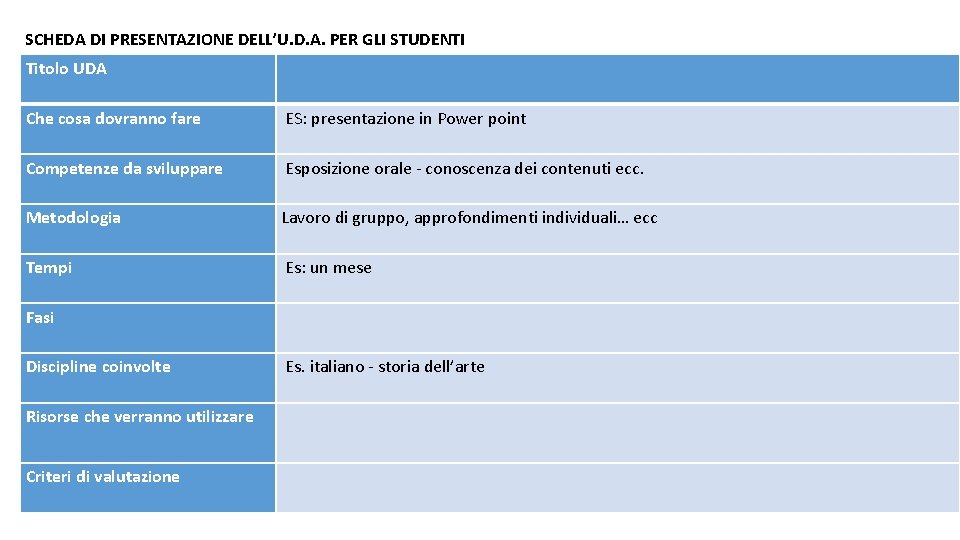 SCHEDA DI PRESENTAZIONE DELL'U.D.A. PER GLI STUDENTI

| Titolo UDA | |
|---|---|
| Che cosa dovranno fare | ES: presentazione in Power point |
| Competenze da sviluppare | Esposizione orale - conoscenza dei contenuti ecc. |
| Metodologia | Lavoro di gruppo, approfondimenti individuali… ecc |
| Tempi | Es: un mese |
| Fasi | |
| Discipline coinvolte | Es. italiano - storia dell'arte |
| Risorse che verranno utilizzare | |
| Criteri di valutazione | |